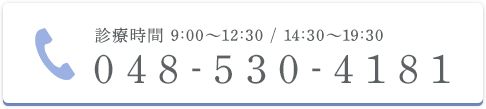 診療時間 9:00〜12:30 / 14:30〜19:30
048-530-4181